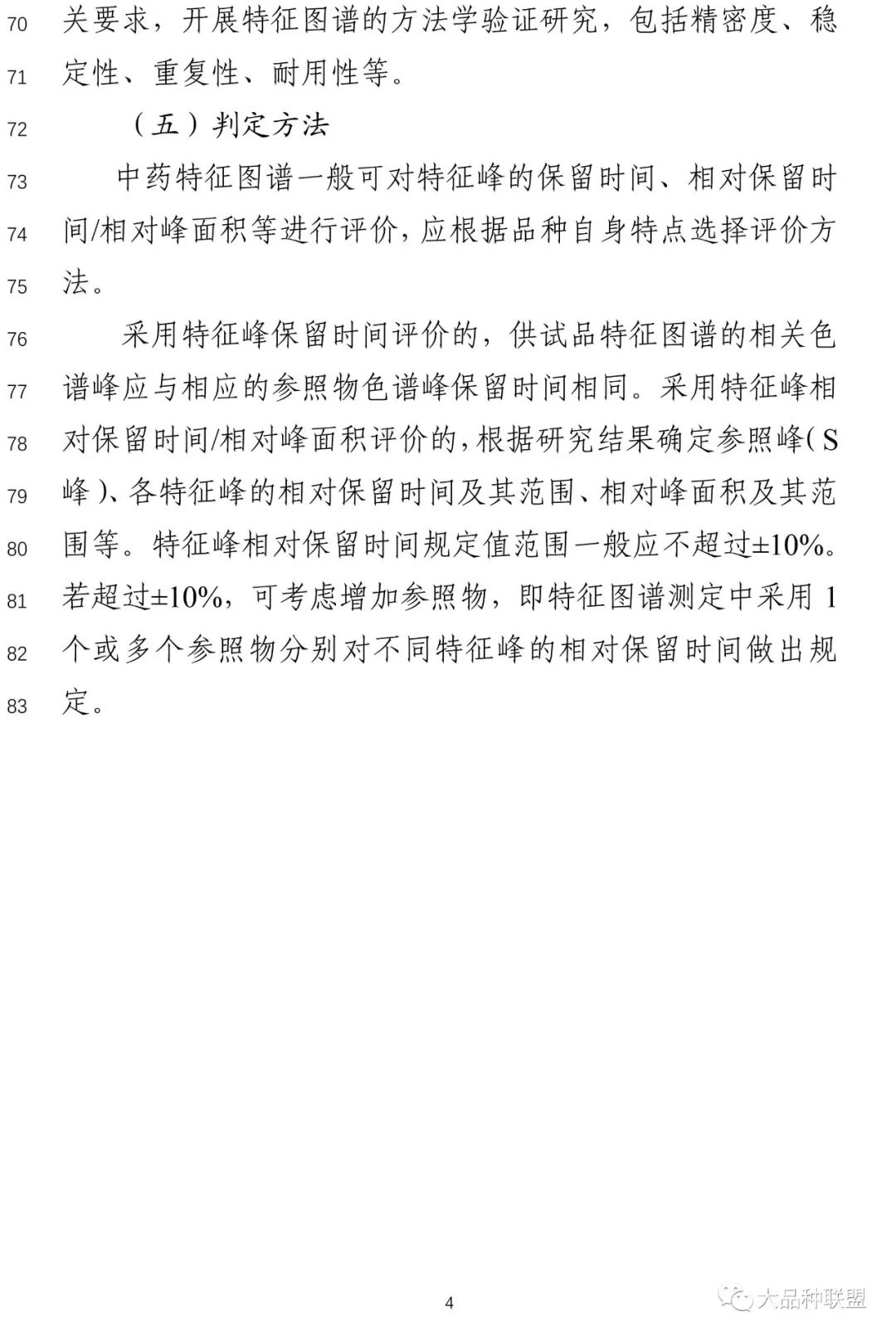 70 关要求，开展特征图谱的方法学验证研究，包括精密度、稳
71 定性、重复性、耐用性等。
72 （五）判定方法
73 中药特征图谱一般可对特征峰的保留时间、相对保留时
74 间/相对峰面积等进行评价，应根据品种自身特点选择评价方
75 法。
76 采用特征峰保留时间评价的，供试品特征图谱的相关色
77 谱峰应与相应的参照物色谱峰保留时间相同。采用特征峰相
78 对保留时间/相对峰面积评价的，根据研究结果确定参照峰（S
79 峰）、各特征峰的相对保留时间及其范围、相对峰面积及其范
80 围等。特征峰相对保留时间规定值范围一般应不超过±10%。
81 若超过±10%，可考虑增加参照物，即特征图谱测定中采用 1
82 个或多个参照物分别对不同特征峰的相对保留时间做出规
83 定。

4

大品种联盟